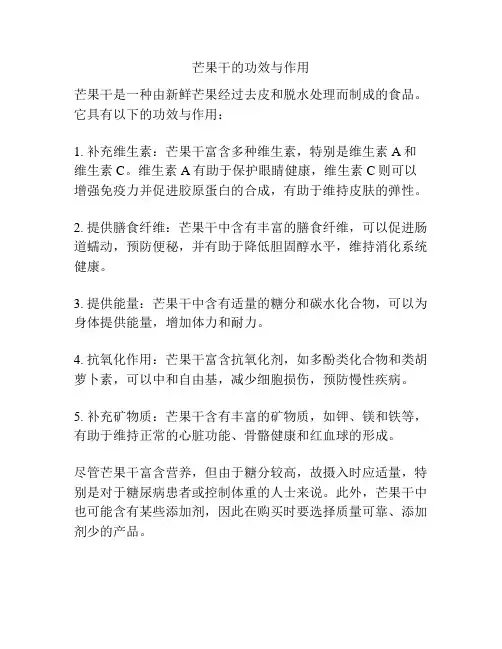 芒果干的功效与作用

芒果干是一种由新鲜芒果经过去皮和脱水处理而制成的食品。它具有以下的功效与作用：

1. 补充维生素：芒果干富含多种维生素，特别是维生素 A 和维生素 C。维生素 A 有助于保护眼睛健康，维生素 C 则可以增强免疫力并促进胶原蛋白的合成，有助于维持皮肤的弹性。

2. 提供膳食纤维：芒果干中含有丰富的膳食纤维，可以促进肠道蠕动，预防便秘，并有助于降低胆固醇水平，维持消化系统健康。

3. 提供能量：芒果干中含有适量的糖分和碳水化合物，可以为身体提供能量，增加体力和耐力。

4. 抗氧化作用：芒果干富含抗氧化剂，如多酚类化合物和类胡萝卜素，可以中和自由基，减少细胞损伤，预防慢性疾病。

5. 补充矿物质：芒果干含有丰富的矿物质，如钾、镁和铁等，有助于维持正常的心脏功能、骨骼健康和红血球的形成。

尽管芒果干富含营养，但由于糖分较高，故摄入时应适量，特别是对于糖尿病患者或控制体重的人士来说。此外，芒果干中也可能含有某些添加剂，因此在购买时要选择质量可靠、添加剂少的产品。